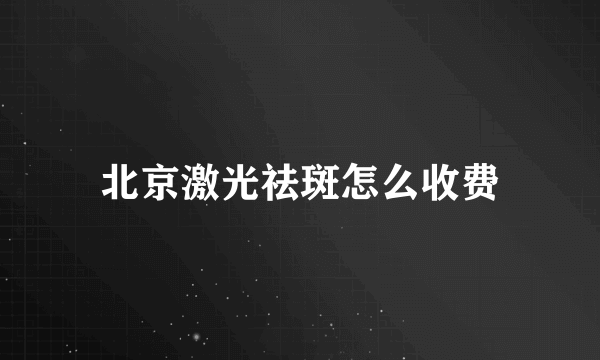 北京激光祛斑怎么收费